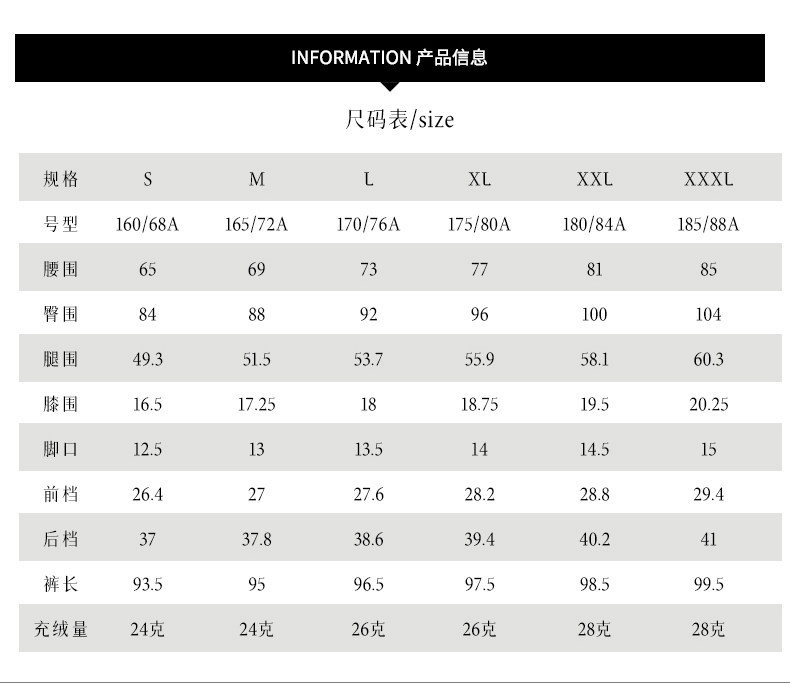 INFORMATION 产品信息

尺码表/size

| 规格 | S | M | L | XL | XXL | XXXL |
|---|---|---|---|---|---|---|
| 号型 | 160/68A | 165/72A | 170/76A | 175/80A | 180/84A | 185/88A |
| 腰围 | 65 | 69 | 73 | 77 | 81 | 85 |
| 臀围 | 84 | 88 | 92 | 96 | 100 | 104 |
| 腿围 | 49.3 | 51.5 | 53.7 | 55.9 | 58.1 | 60.3 |
| 膝围 | 16.5 | 17.25 | 18 | 18.75 | 19.5 | 20.25 |
| 脚口 | 12.5 | 13 | 13.5 | 14 | 14.5 | 15 |
| 前档 | 26.4 | 27 | 27.6 | 28.2 | 28.8 | 29.4 |
| 后档 | 37 | 37.8 | 38.6 | 39.4 | 40.2 | 41 |
| 裤长 | 93.5 | 95 | 96.5 | 97.5 | 98.5 | 99.5 |
| 充绒量 | 24克 | 24克 | 26克 | 26克 | 28克 | 28克 |